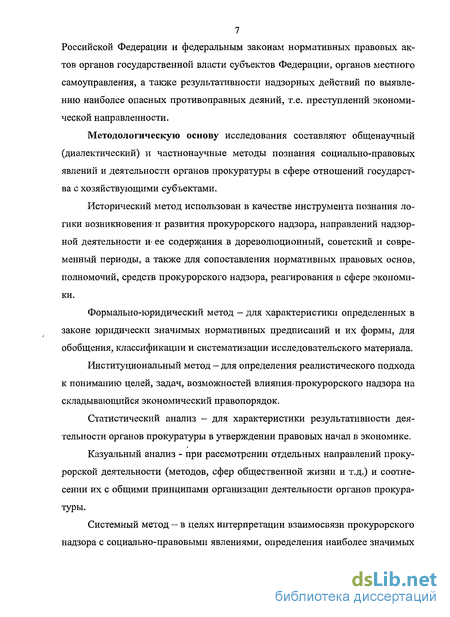 7

Российской Федерации и федеральным законам нормативных правовых актов органов государственной власти субъектов Федерации, органов местного самоуправления, а также результативности надзорных действий по выявлению наиболее опасных противоправных деяний, т.е. преступлений экономической направленности.

Методологическую основу исследования составляют общенаучный (диалектический) и частнонаучные методы познания социально-правовых явлений и деятельности органов прокуратуры в сфере отношений государства с хозяйствующими субъектами.

Исторический метод использован в качестве инструмента познания логики возникновения и развития прокурорского надзора, направлений надзорной деятельности и ее содержания в дореволюционный, советский и современный периоды, а также для сопоставления нормативных правовых основ, полномочий, средств прокурорского надзора, реагирования в сфере экономики.

Формально-юридический метод – для характеристики определенных в законе юридически значимых нормативных предписаний и их формы, для обобщения, классификации и систематизации исследовательского материала.

Институциональный метод – для определения реалистического подхода к пониманию целей, задач, возможностей влияния прокурорского надзора на складывающийся экономический правопорядок.

Статистический анализ – для характеристики результативности деятельности органов прокуратуры в утверждении правовых начал в экономике.

Казуальный анализ - при рассмотрении отдельных направлений прокурорской деятельности (методов, сфер общественной жизни и т.д.) и соотнесении их с общими принципами организации деятельности органов прокуратуры.

Системный метод – в целях интерпретации взаимосвязи прокурорского надзора с социально-правовыми явлениями, определения наиболее значимых

dsLib.net
библиотека диссертаций